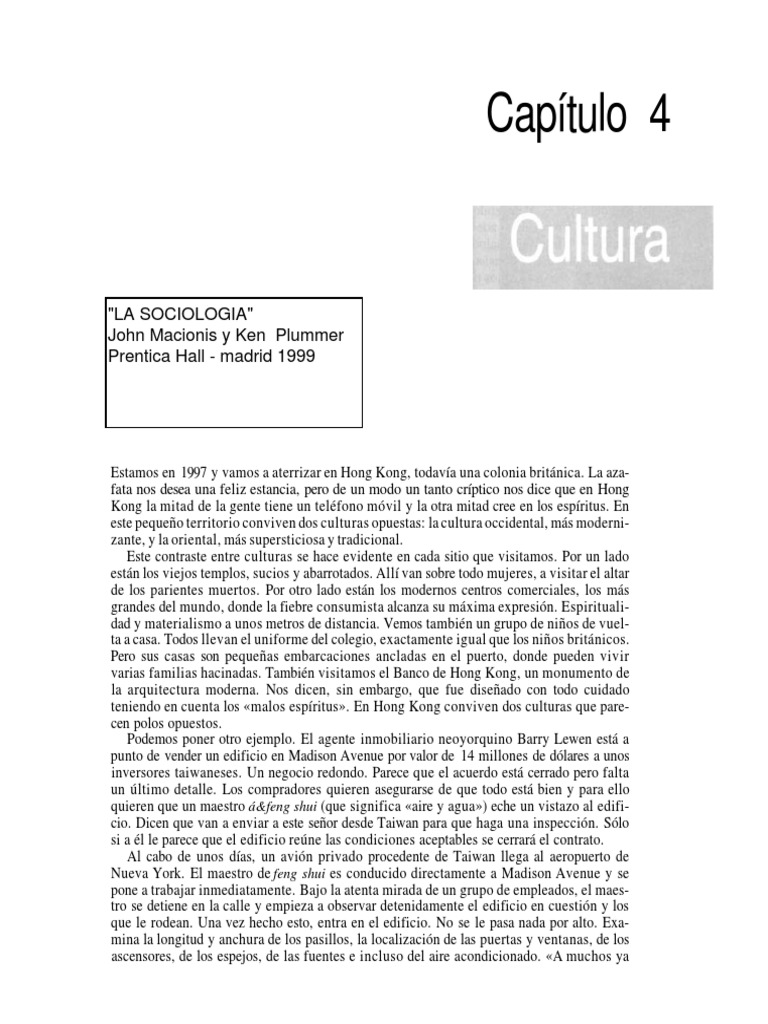 Capítulo 4

Cultura

"LA SOCIOLOGIA"
John Macionis y Ken Plummer
Prentica Hall - madrid 1999

Estamos en 1997 y vamos a aterrizar en Hong Kong, todavía una colonia británica. La azafata nos desea una feliz estancia, pero de un modo un tanto críptico nos dice que en Hong Kong la mitad de la gente tiene un teléfono móvil y la otra mitad cree en los espíritus. En este pequeño territorio conviven dos culturas opuestas: la cultura occidental, más modernizante, y la oriental, más supersticiosa y tradicional.

Este contraste entre culturas se hace evidente en cada sitio que visitamos. Por un lado están los viejos templos, sucios y abarrotados. Allí van sobre todo mujeres, a visitar el altar de los parientes muertos. Por otro lado están los modernos centros comerciales, los más grandes del mundo, donde la fiebre consumista alcanza su máxima expresión. Espiritualidad y materialismo a unos metros de distancia. Vemos también un grupo de niños de vuelta a casa. Todos llevan el uniforme del colegio, exactamente igual que los niños británicos. Pero sus casas son pequeñas embarcaciones ancladas en el puerto, donde pueden vivir varias familias hacinadas. También visitamos el Banco de Hong Kong, un monumento de la arquitectura moderna. Nos dicen, sin embargo, que fue diseñado con todo cuidado teniendo en cuenta los «malos espíritus». En Hong Kong conviven dos culturas que parecen polos opuestos.

Podemos poner otro ejemplo. El agente inmobiliario neoyorquino Barry Lewen está a punto de vender un edificio en Madison Avenue por valor de 14 millones de dólares a unos inversores taiwaneses. Un negocio redondo. Parece que el acuerdo está cerrado pero falta un último detalle. Los compradores quieren asegurarse de que todo está bien y para ello quieren que un maestro á&feng shui (que significa «aire y agua») eche un vistazo al edificio. Dicen que van a enviar a este señor desde Taiwan para que haga una inspección. Sólo si a él le parece que el edificio reúne las condiciones aceptables se cerrará el contrato.

Al cabo de unos días, un avión privado procedente de Taiwan llega al aeropuerto de Nueva York. El maestro de feng shui es conducido directamente a Madison Avenue y se pone a trabajar inmediatamente. Bajo la atenta mirada de un grupo de empleados, el maestro se detiene en la calle y empieza a observar detenidamente el edificio en cuestión y los que le rodean. Una vez hecho esto, entra en el edificio. No se le pasa nada por alto. Examina la longitud y anchura de los pasillos, la localización de las puertas y ventanas, de los ascensores, de los espejos, de las fuentes e incluso del aire acondicionado. «A muchos ya